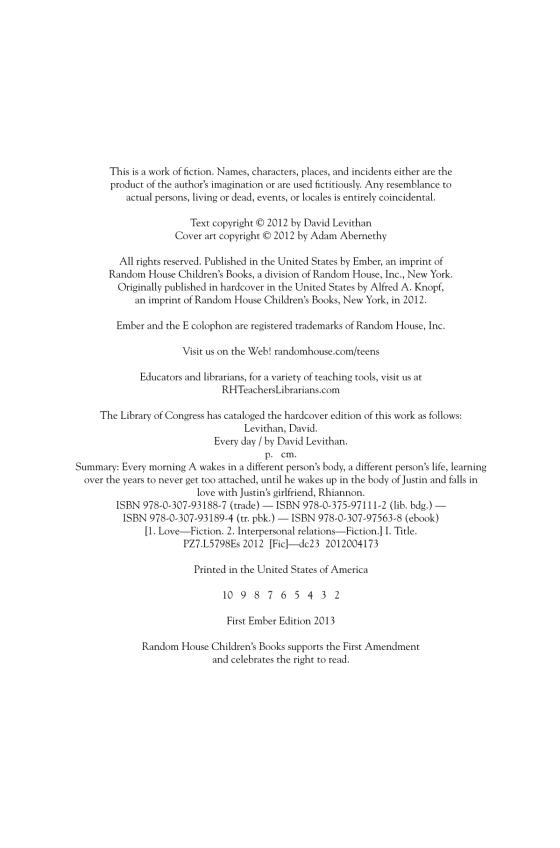 This is a work of fiction. Names, characters, places, and incidents either are the product of the author's imagination or are used fictitiously. Any resemblance to actual persons, living or dead, events, or locales is entirely coincidental.

Text copyright © 2012 by David Levithan
Cover art copyright © 2012 by Adam Abernethy

All rights reserved. Published in the United States by Ember, an imprint of Random House Children's Books, a division of Random House, Inc., New York. Originally published in hardcover in the United States by Alfred A. Knopf, an imprint of Random House Children's Books, New York, in 2012.

Ember and the E colophon are registered trademarks of Random House, Inc.

Visit us on the Web! randomhouse.com/teens

Educators and librarians, for a variety of teaching tools, visit us at RHTeachersLibrarians.com

The Library of Congress has cataloged the hardcover edition of this work as follows:
Levithan, David.
Every day / by David Levithan.
p. cm.
Summary: Every morning A wakes in a different person's body, a different person's life, learning over the years to never get too attached, until he wakes up in the body of Justin and falls in love with Justin's girlfriend, Rhiannon.
ISBN 978-0-307-93188-7 (trade) — ISBN 978-0-375-97111-2 (lib. bdg.) —
ISBN 978-0-307-93189-4 (tr. pbk.) — ISBN 978-0-307-97563-8 (ebook)
[1. Love—Fiction. 2. Interpersonal relations—Fiction.] I. Title.
PZ7.L5798Es 2012 [Fic]—dc23 2012004173

Printed in the United States of America

10 9 8 7 6 5 4 3 2

First Ember Edition 2013

Random House Children's Books supports the First Amendment and celebrates the right to read.